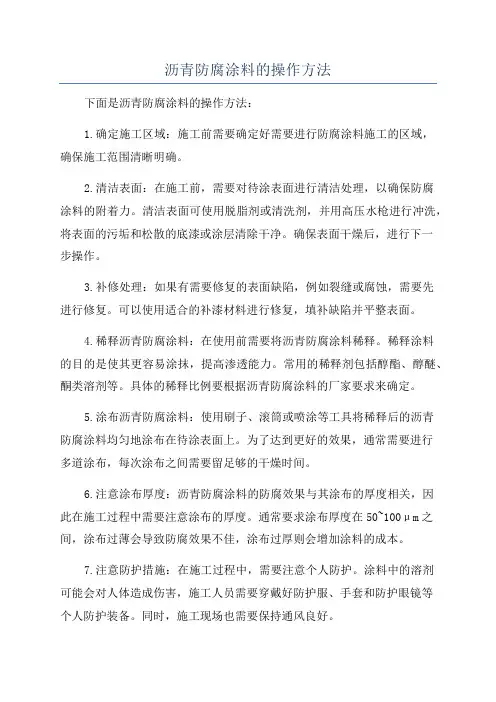 沥青防腐涂料的操作方法

下面是沥青防腐涂料的操作方法：

1.确定施工区域：施工前需要确定好需要进行防腐涂料施工的区域，确保施工范围清晰明确。

2.清洁表面：在施工前，需要对待涂表面进行清洁处理，以确保防腐涂料的附着力。清洁表面可使用脱脂剂或清洗剂，并用高压水枪进行冲洗，将表面的污垢和松散的底漆或涂层清除干净。确保表面干燥后，进行下一步操作。

3.补修处理：如果有需要修复的表面缺陷，例如裂缝或腐蚀，需要先进行修复。可以使用适合的补漆材料进行修复，填补缺陷并平整表面。

4.稀释沥青防腐涂料：在使用前需要将沥青防腐涂料稀释。稀释涂料的目的是使其更容易涂抹，提高渗透能力。常用的稀释剂包括醇酯、醇醚、酮类溶剂等。具体的稀释比例要根据沥青防腐涂料的厂家要求来确定。

5.涂布沥青防腐涂料：使用刷子、滚筒或喷涂等工具将稀释后的沥青防腐涂料均匀地涂布在待涂表面上。为了达到更好的效果，通常需要进行多道涂布，每次涂布之间需要留足够的干燥时间。

6.注意涂布厚度：沥青防腐涂料的防腐效果与其涂布的厚度相关，因此在施工过程中需要注意涂布的厚度。通常要求涂布厚度在50~100μm之间，涂布过薄会导致防腐效果不佳，涂布过厚则会增加涂料的成本。

7.注意防护措施：在施工过程中，需要注意个人防护。涂料中的溶剂可能会对人体造成伤害，施工人员需要穿戴好防护服、手套和防护眼镜等个人防护装备。同时，施工现场也需要保持通风良好。